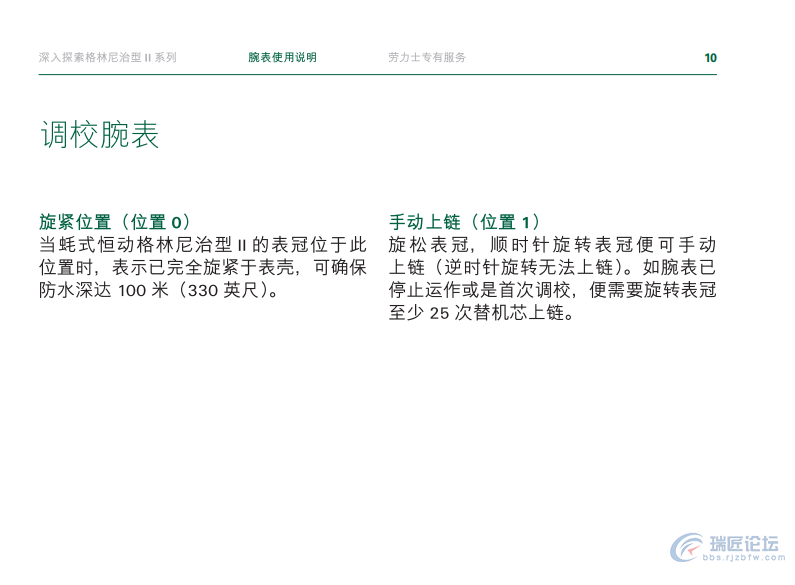 深入探索格林尼治型 II 系列　　腕表使用说明　　劳力士专有服务　　10

调校腕表

旋紧位置（位置 0）
当蚝式恒动格林尼治型 II 的表冠位于此位置时，表示已完全旋紧于表壳，可确保防水深达 100 米（330 英尺）。

手动上链（位置 1）
旋松表冠，顺时针旋转表冠便可手动上链（逆时针旋转无法上链）。如腕表已停止运作或是首次调校，便需要旋转表冠至少 25 次替机芯上链。

瑞匠论坛
bbs.rjzbfw.com